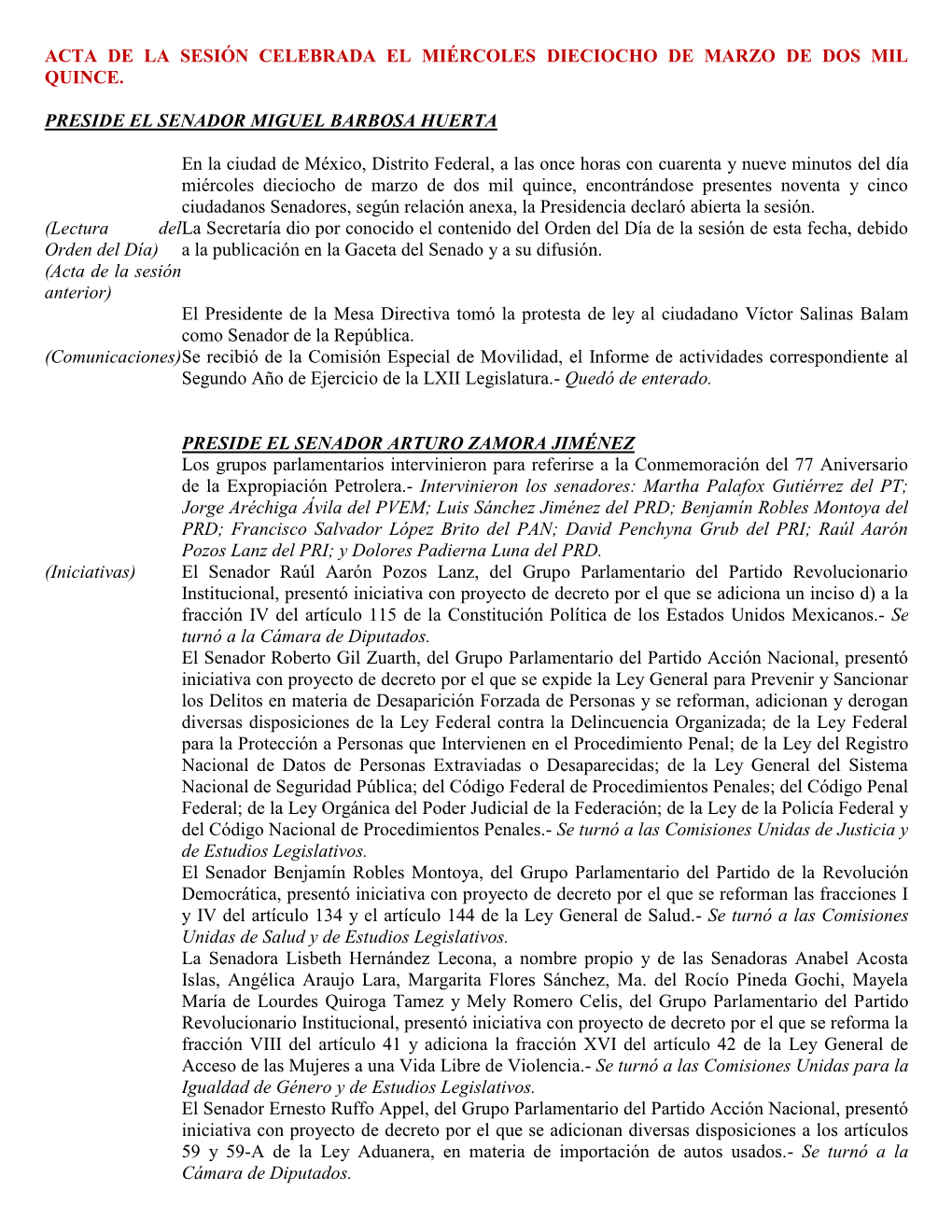 ACTA DE LA SESIÓN CELEBRADA EL MIÉRCOLES DIECIOCHO DE MARZO DE DOS MIL QUINCE.

PRESIDE EL SENADOR MIGUEL BARBOSA HUERTA

En la ciudad de México, Distrito Federal, a las once horas con cuarenta y nueve minutos del día miércoles dieciocho de marzo de dos mil quince, encontrándose presentes noventa y cinco ciudadanos Senadores, según relación anexa, la Presidencia declaró abierta la sesión.

(Lectura del Orden del Día)

La Secretaría dio por conocido el contenido del Orden del Día de la sesión de esta fecha, debido a la publicación en la Gaceta del Senado y a su difusión.

(Acta de la sesión anterior)

El Presidente de la Mesa Directiva tomó la protesta de ley al ciudadano Víctor Salinas Balam como Senador de la República.

(Comunicaciones)

Se recibió de la Comisión Especial de Movilidad, el Informe de actividades correspondiente al Segundo Año de Ejercicio de la LXII Legislatura.- Quedó de enterado.

PRESIDE EL SENADOR ARTURO ZAMORA JIMÉNEZ

Los grupos parlamentarios intervinieron para referirse a la Conmemoración del 77 Aniversario de la Expropiación Petrolera.- Intervinieron los senadores: Martha Palafox Gutiérrez del PT; Jorge Aréchiga Ávila del PVEM; Luis Sánchez Jiménez del PRD; Benjamín Robles Montoya del PRD; Francisco Salvador López Brito del PAN; David Penchyna Grub del PRI; Raúl Aarón Pozos Lanz del PRI; y Dolores Padierna Luna del PRD.

(Iniciativas)

El Senador Raúl Aarón Pozos Lanz, del Grupo Parlamentario del Partido Revolucionario Institucional, presentó iniciativa con proyecto de decreto por el que se adiciona un inciso d) a la fracción IV del artículo 115 de la Constitución Política de los Estados Unidos Mexicanos.- Se turnó a la Cámara de Diputados.

El Senador Roberto Gil Zuarth, del Grupo Parlamentario del Partido Acción Nacional, presentó iniciativa con proyecto de decreto por el que se expide la Ley General para Prevenir y Sancionar los Delitos en materia de Desaparición Forzada de Personas y se reforman, adicionan y derogan diversas disposiciones de la Ley Federal contra la Delincuencia Organizada; de la Ley Federal para la Protección a Personas que Intervienen en el Procedimiento Penal; de la Ley del Registro Nacional de Datos de Personas Extraviadas o Desaparecidas; de la Ley General del Sistema Nacional de Seguridad Pública; del Código Federal de Procedimientos Penales; del Código Penal Federal; de la Ley Orgánica del Poder Judicial de la Federación; de la Ley de la Policía Federal y del Código Nacional de Procedimientos Penales.- Se turnó a las Comisiones Unidas de Justicia y de Estudios Legislativos.

El Senador Benjamín Robles Montoya, del Grupo Parlamentario del Partido de la Revolución Democrática, presentó iniciativa con proyecto de decreto por el que se reforman las fracciones I y IV del artículo 134 y el artículo 144 de la Ley General de Salud.- Se turnó a las Comisiones Unidas de Salud y de Estudios Legislativos.

La Senadora Lisbeth Hernández Lecona, a nombre propio y de las Senadoras Anabel Acosta Islas, Angélica Araujo Lara, Margarita Flores Sánchez, Ma. del Rocío Pineda Gochi, Mayela María de Lourdes Quiroga Tamez y Mely Romero Celis, del Grupo Parlamentario del Partido Revolucionario Institucional, presentó iniciativa con proyecto de decreto por el que se reforma la fracción VIII del artículo 41 y adiciona la fracción XVI del artículo 42 de la Ley General de Acceso de las Mujeres a una Vida Libre de Violencia.- Se turnó a las Comisiones Unidas para la Igualdad de Género y de Estudios Legislativos.

El Senador Ernesto Ruffo Appel, del Grupo Parlamentario del Partido Acción Nacional, presentó iniciativa con proyecto de decreto por el que se adicionan diversas disposiciones a los artículos 59 y 59-A de la Ley Aduanera, en materia de importación de autos usados.- Se turnó a la Cámara de Diputados.